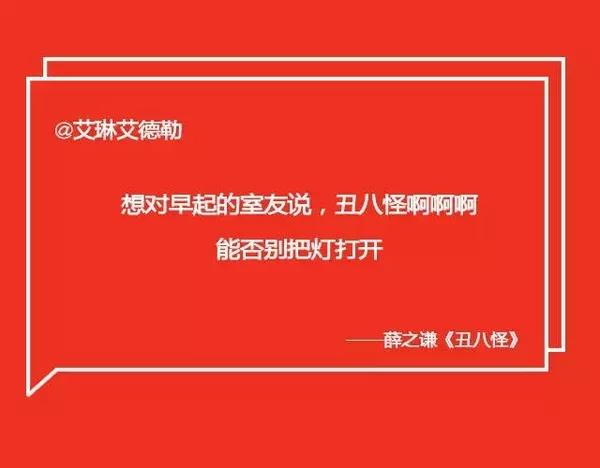 @艾琳艾德勒

想对早起的室友说，丑八怪啊啊啊
能否别把灯打开

——薛之谦《丑八怪》